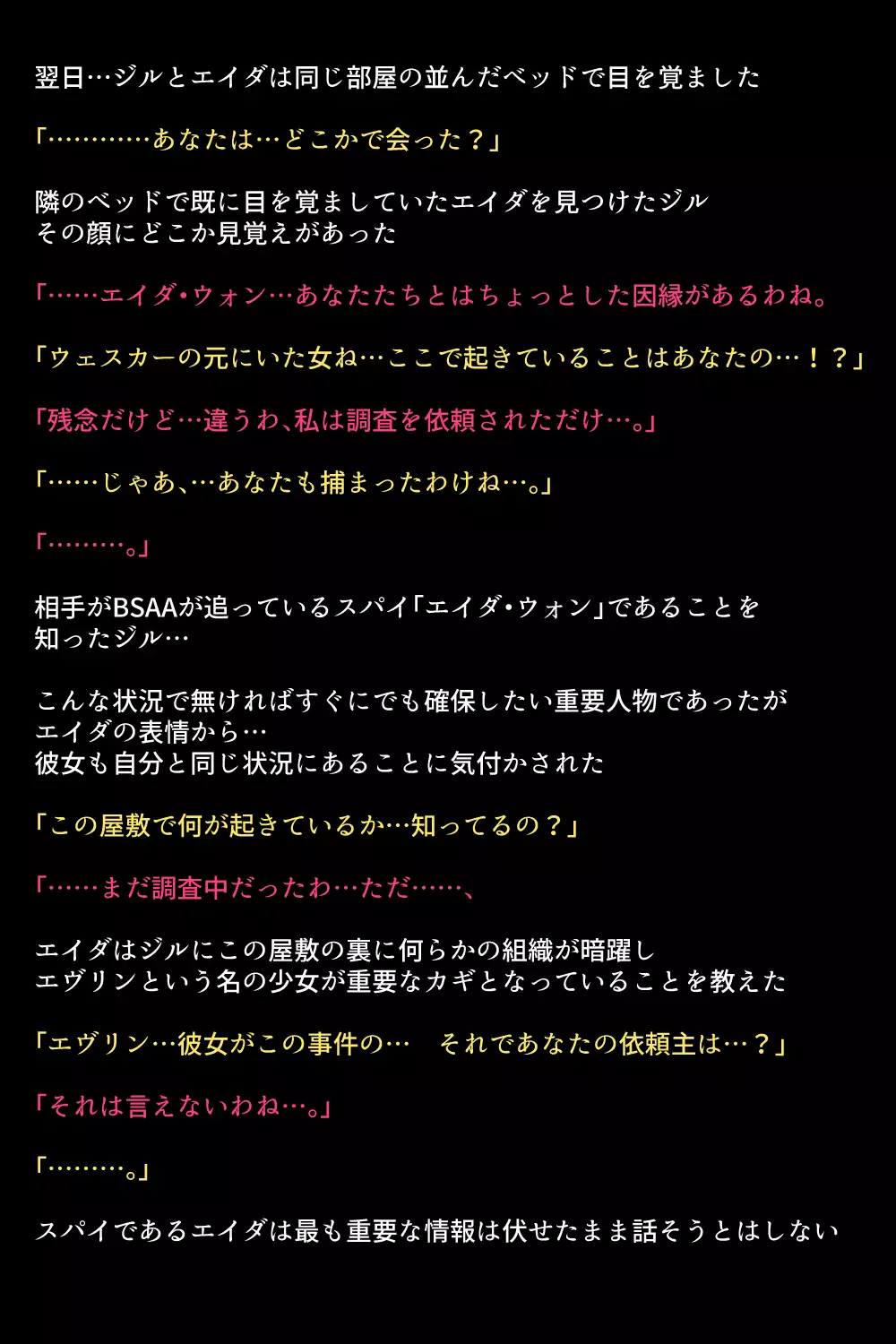 翌日…ジルとエイダは同じ部屋の並んだベッドで目を覚ました

「…………あなたは…どこかで会った？」

隣のベッドで既に目を覚ましていたエイダを見つけたジル
その顔にどこか見覚えがあった

「……エイダ・ウォン…あなたたちとはちょっとした因縁があるわね。

「ウェスカーの元にいた女ね…ここで起きていることはあなたの…！？」

「残念だけど…違うわ、私は調査を依頼されただけ…。」

「……じゃあ、…あなたも捕まったわけね…。」

「………。」

相手がBSAAが追っているスパイ「エイダ・ウォン」であることを
知ったジル…

こんな状況で無ければすぐにでも確保したい重要人物であったが
エイダの表情から…
彼女も自分と同じ状況にあることに気付かされた

「この屋敷で何が起きているか…知ってるの？」

「……まだ調査中だったわ…ただ……、

エイダはジルにこの屋敷の裏に何らかの組織が暗躍し
エヴリンという名の少女が重要なカギとなっていることを教えた

「エヴリン…彼女がこの事件の… それであなたの依頼主は…？」

「それは言えないわね…。」

「………。」

スパイであるエイダは最も重要な情報は伏せたまま話そうとはしない